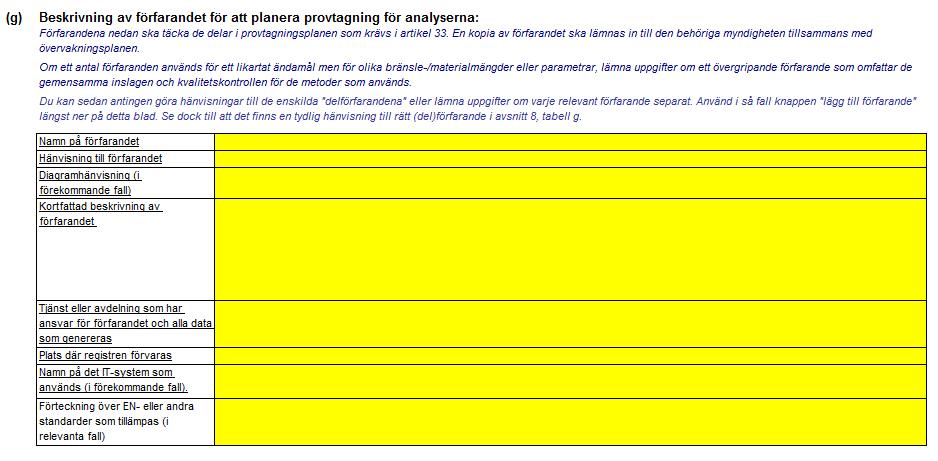 (g) Beskrivning av förfarandet för att planera provtagning för analyserna:

Förfarandena nedan ska täcka de delar i provtagningsplanen som krävs i artikel 33. En kopia av förfarandet ska lämnas in till den behöriga myndigheten tillsammans med övervakningsplanen.

Om ett antal förfaranden används för ett likartat ändamål men för olika bränsle-/materialmängder eller parametrar, lämna uppgifter om ett övergripande förfarande som omfattar de gemensamma inslagen och kvalitetskontrollen för de metoder som används.

Du kan sedan antingen göra hänvisningar till de enskilda "delförfarandena" eller lämna uppgifter om varje relevant förfarande separat. Använd i så fall knappen "lägg till förfarande" längst ner på detta blad. Se dock till att det finns en tydlig hänvisning till rätt (del)förfarande i avsnitt 8, tabell g.

| | |
|---|---|
| Namn på förfarandet | |
| Hänvisning till förfarandet | |
| Diagramhänvisning (i förekommande fall) | |
| Kortfattad beskrivning av förfarandet | |
| Tjänst eller avdelning som har ansvar för förfarandet och alla data som genereras | |
| Plats där registren förvaras | |
| Namn på det IT-system som används (i förekommande fall). | |
| Förteckning över EN- eller andra standarder som tillämpas (i relevanta fall) | |